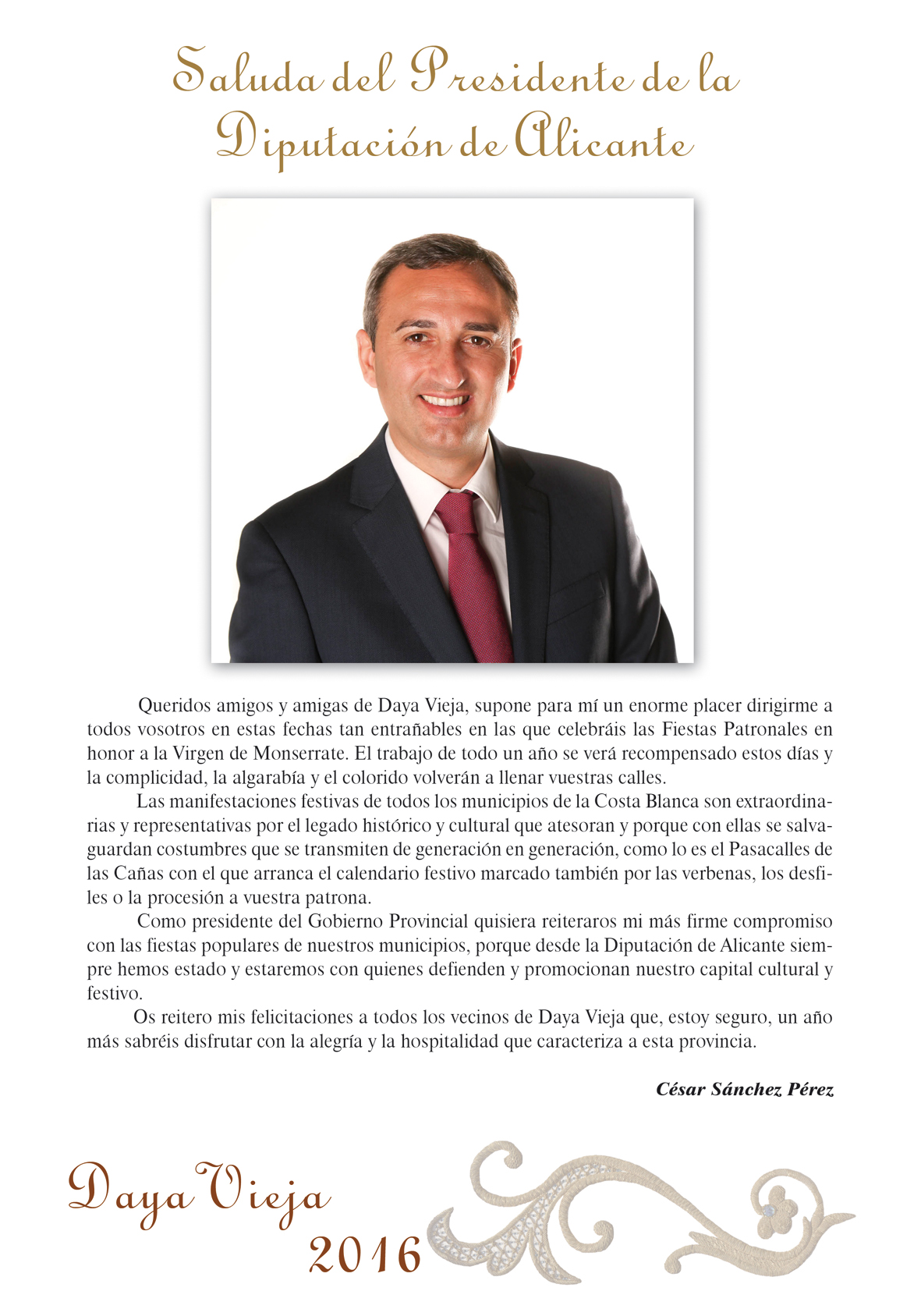 Saluda del Presidente de la Diputación de Alicante

Queridos amigos y amigas de Daya Vieja, supone para mí un enorme placer dirigirme a todos vosotros en estas fechas tan entrañables en las que celebráis las Fiestas Patronales en honor a la Virgen de Monserrate. El trabajo de todo un año se verá recompensado estos días y la complicidad, la algarabía y el colorido volverán a llenar vuestras calles.

Las manifestaciones festivas de todos los municipios de la Costa Blanca son extraordinarias y representativas por el legado histórico y cultural que atesoran y porque con ellas se salvaguardan costumbres que se transmiten de generación en generación, como lo es el Pasacalles de las Cañas con el que arranca el calendario festivo marcado también por las verbenas, los desfiles o la procesión a vuestra patrona.

Como presidente del Gobierno Provincial quisiera reiteraros mi más firme compromiso con las fiestas populares de nuestros municipios, porque desde la Diputación de Alicante siempre hemos estado y estaremos con quienes defienden y promocionan nuestro capital cultural y festivo.

Os reitero mis felicitaciones a todos los vecinos de Daya Vieja que, estoy seguro, un año más sabréis disfrutar con la alegría y la hospitalidad que caracteriza a esta provincia.

César Sánchez Pérez

Daya Vieja
2016